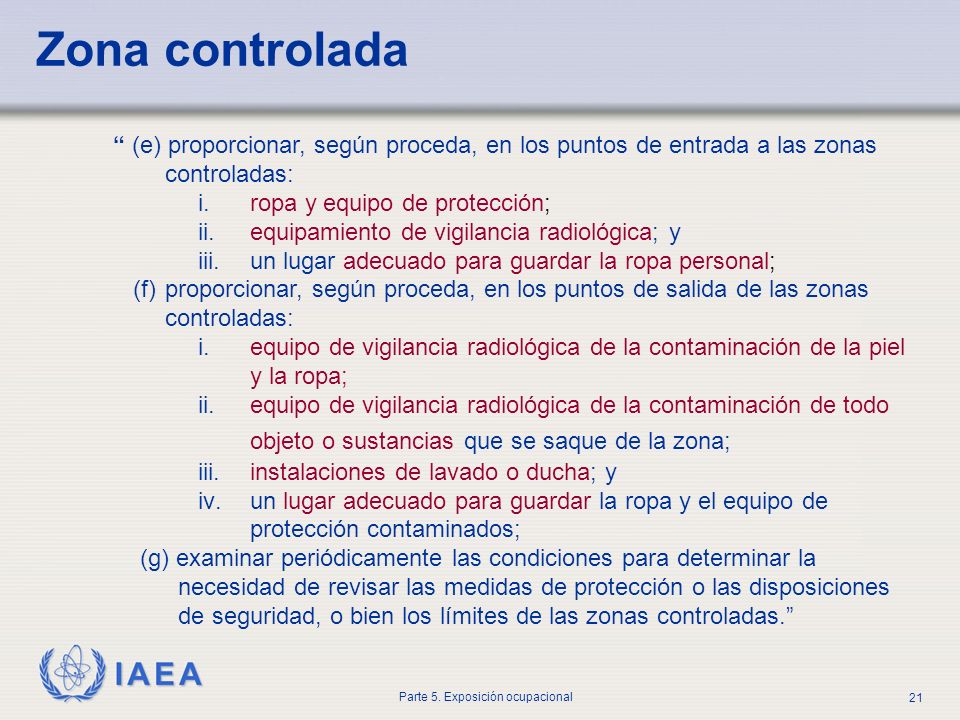 Zona controlada

“ (e) proporcionar, según proceda, en los puntos de entrada a las zonas controladas:
i. ropa y equipo de protección;
ii. equipamiento de vigilancia radiológica; y
iii. un lugar adecuado para guardar la ropa personal;
(f) proporcionar, según proceda, en los puntos de salida de las zonas controladas:
i. equipo de vigilancia radiológica de la contaminación de la piel y la ropa;
ii. equipo de vigilancia radiológica de la contaminación de todo objeto o sustancias que se saque de la zona;
iii. instalaciones de lavado o ducha; y
iv. un lugar adecuado para guardar la ropa y el equipo de protección contaminados;
(g) examinar periódicamente las condiciones para determinar la necesidad de revisar las medidas de protección o las disposiciones de seguridad, o bien los límites de las zonas controladas.”

IAEA

Parte 5. Exposición ocupacional

21